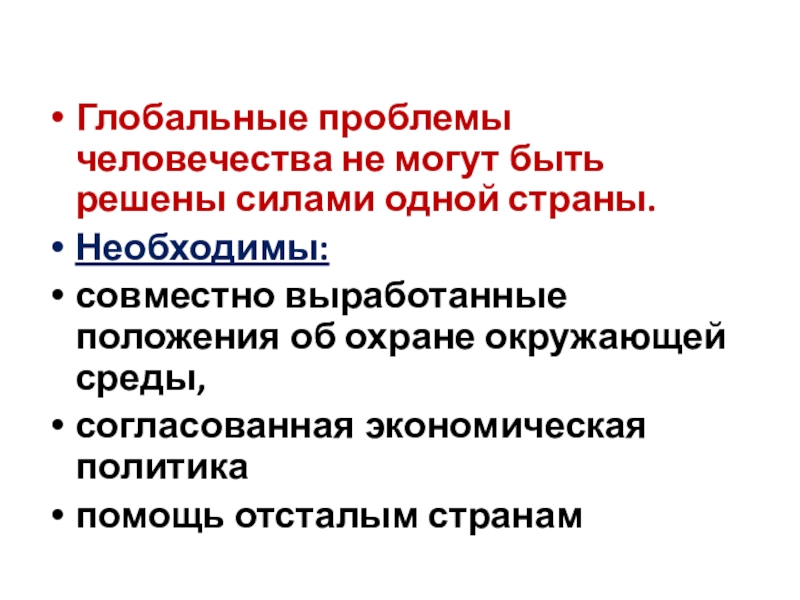 • Глобальные проблемы человечества не могут быть решены силами одной страны.

• Необходимы:

• совместно выработанные положения об охране окружающей среды,

• согласованная экономическая политика

• помощь отсталым странам